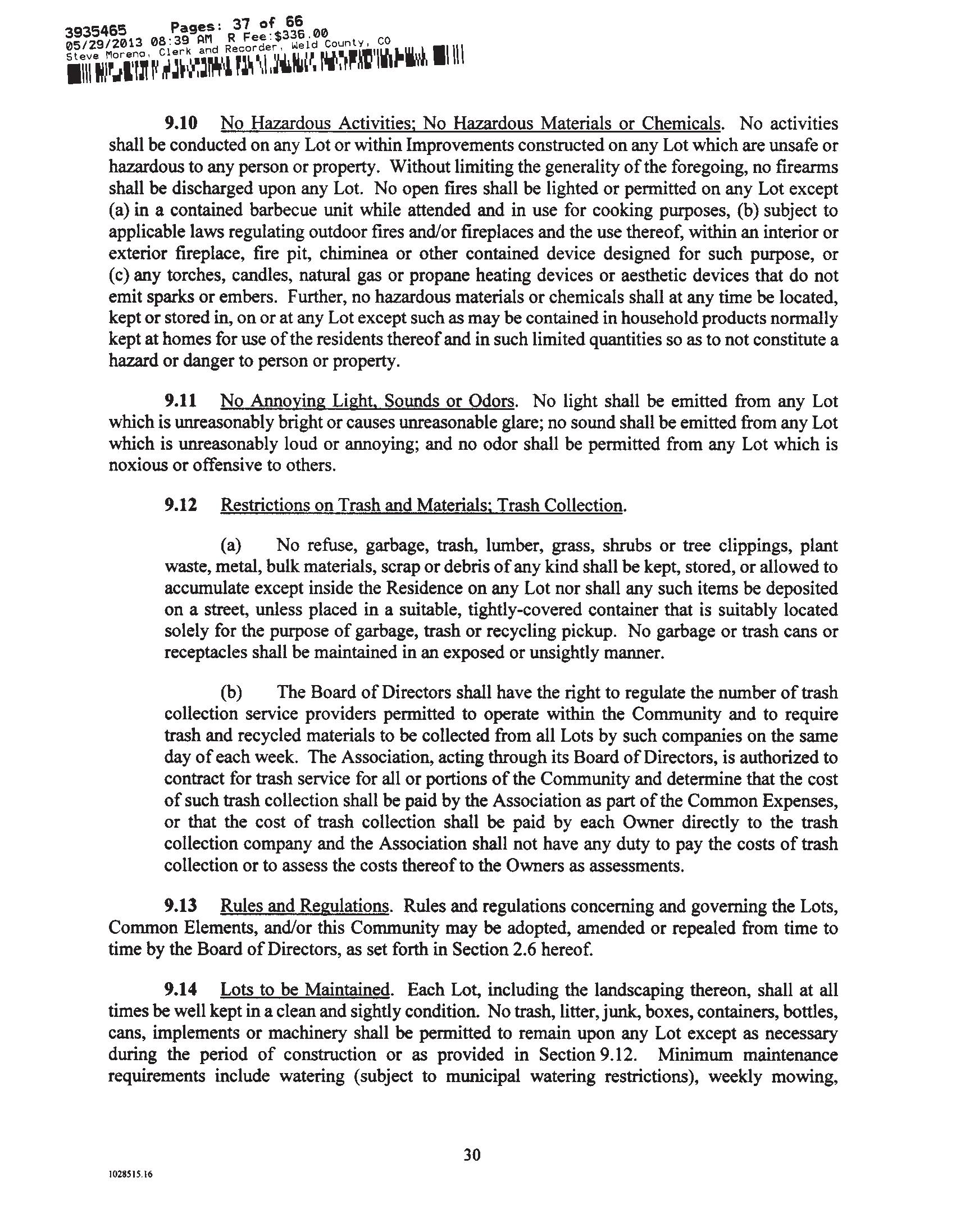 3935465 Pages: 37 of 66
05/29/2013 08:39 AM R Fee:$336.00
Steve Moreno, Clerk and Recorder, Weld County, CO

9.10 No Hazardous Activities; No Hazardous Materials or Chemicals. No activities shall be conducted on any Lot or within Improvements constructed on any Lot which are unsafe or hazardous to any person or property. Without limiting the generality of the foregoing, no firearms shall be discharged upon any Lot. No open fires shall be lighted or permitted on any Lot except (a) in a contained barbecue unit while attended and in use for cooking purposes, (b) subject to applicable laws regulating outdoor fires and/or fireplaces and the use thereof, within an interior or exterior fireplace, fire pit, chiminea or other contained device designed for such purpose, or (c) any torches, candles, natural gas or propane heating devices or aesthetic devices that do not emit sparks or embers. Further, no hazardous materials or chemicals shall at any time be located, kept or stored in, on or at any Lot except such as may be contained in household products normally kept at homes for use of the residents thereof and in such limited quantities so as to not constitute a hazard or danger to person or property.

9.11 No Annoying Light, Sounds or Odors. No light shall be emitted from any Lot which is unreasonably bright or causes unreasonable glare; no sound shall be emitted from any Lot which is unreasonably loud or annoying; and no odor shall be permitted from any Lot which is noxious or offensive to others.

9.12 Restrictions on Trash and Materials; Trash Collection.

(a) No refuse, garbage, trash, lumber, grass, shrubs or tree clippings, plant waste, metal, bulk materials, scrap or debris of any kind shall be kept, stored, or allowed to accumulate except inside the Residence on any Lot nor shall any such items be deposited on a street, unless placed in a suitable, tightly-covered container that is suitably located solely for the purpose of garbage, trash or recycling pickup. No garbage or trash cans or receptacles shall be maintained in an exposed or unsightly manner.

(b) The Board of Directors shall have the right to regulate the number of trash collection service providers permitted to operate within the Community and to require trash and recycled materials to be collected from all Lots by such companies on the same day of each week. The Association, acting through its Board of Directors, is authorized to contract for trash service for all or portions of the Community and determine that the cost of such trash collection shall be paid by the Association as part of the Common Expenses, or that the cost of trash collection shall be paid by each Owner directly to the trash collection company and the Association shall not have any duty to pay the costs of trash collection or to assess the costs thereof to the Owners as assessments.

9.13 Rules and Regulations. Rules and regulations concerning and governing the Lots, Common Elements, and/or this Community may be adopted, amended or repealed from time to time by the Board of Directors, as set forth in Section 2.6 hereof.

9.14 Lots to be Maintained. Each Lot, including the landscaping thereon, shall at all times be well kept in a clean and sightly condition. No trash, litter, junk, boxes, containers, bottles, cans, implements or machinery shall be permitted to remain upon any Lot except as necessary during the period of construction or as provided in Section 9.12. Minimum maintenance requirements include watering (subject to municipal watering restrictions), weekly mowing,

30

1028515.16